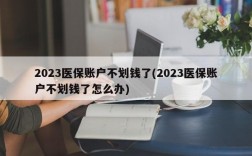 2023医保账户不划钱了(2023医保账户不划钱了怎么办)